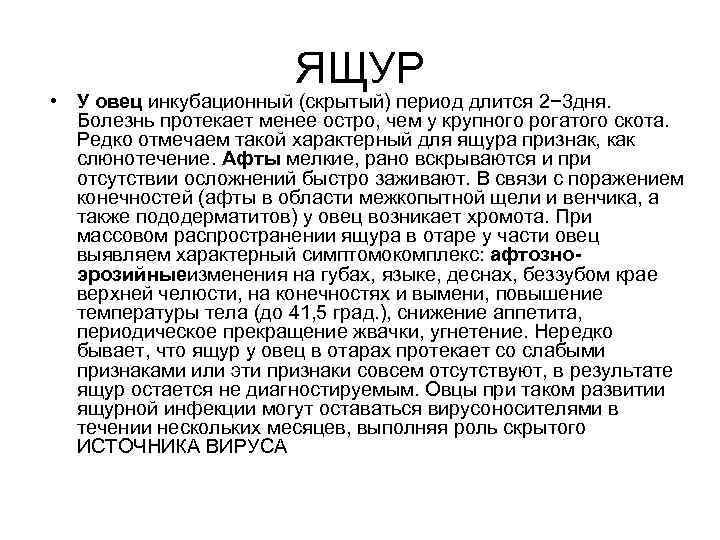 ЯЩУР

• У овец инкубационный (скрытый) период длится 2−3дня. Болезнь протекает менее остро, чем у крупного рогатого скота. Редко отмечаем такой характерный для ящура признак, как слюнотечение. Афты мелкие, рано вскрываются и при отсутствии осложнений быстро заживают. В связи с поражением конечностей (афты в области межкопытной щели и венчика, а также пододерматитов) у овец возникает хромота. При массовом распространении ящура в отаре у части овец выявляем характерный симптомокомплекс: афтозно-эрозийныеизменения на губах, языке, деснах, беззубом крае верхней челюсти, на конечностях и вымени, повышение температуры тела (до 41,5 град.), снижение аппетита, периодическое прекращение жвачки, угнетение. Нередко бывает, что ящур у овец в отарах протекает со слабыми признаками или эти признаки совсем отсутствуют, в результате ящур остается не диагностируемым. Овцы при таком развитии ящурной инфекции могут оставаться вирусоносителями в течении нескольких месяцев, выполняя роль скрытого ИСТОЧНИКА ВИРУСА